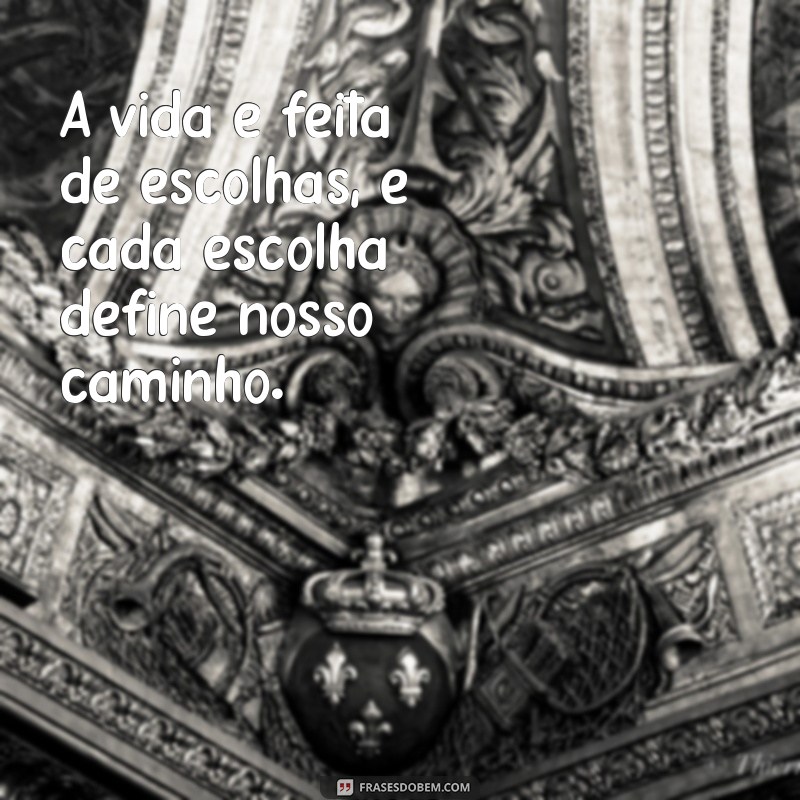 A vida e feita de escolhas, e cada escolha define nosso caminho.

FRASESDOBEM.COM